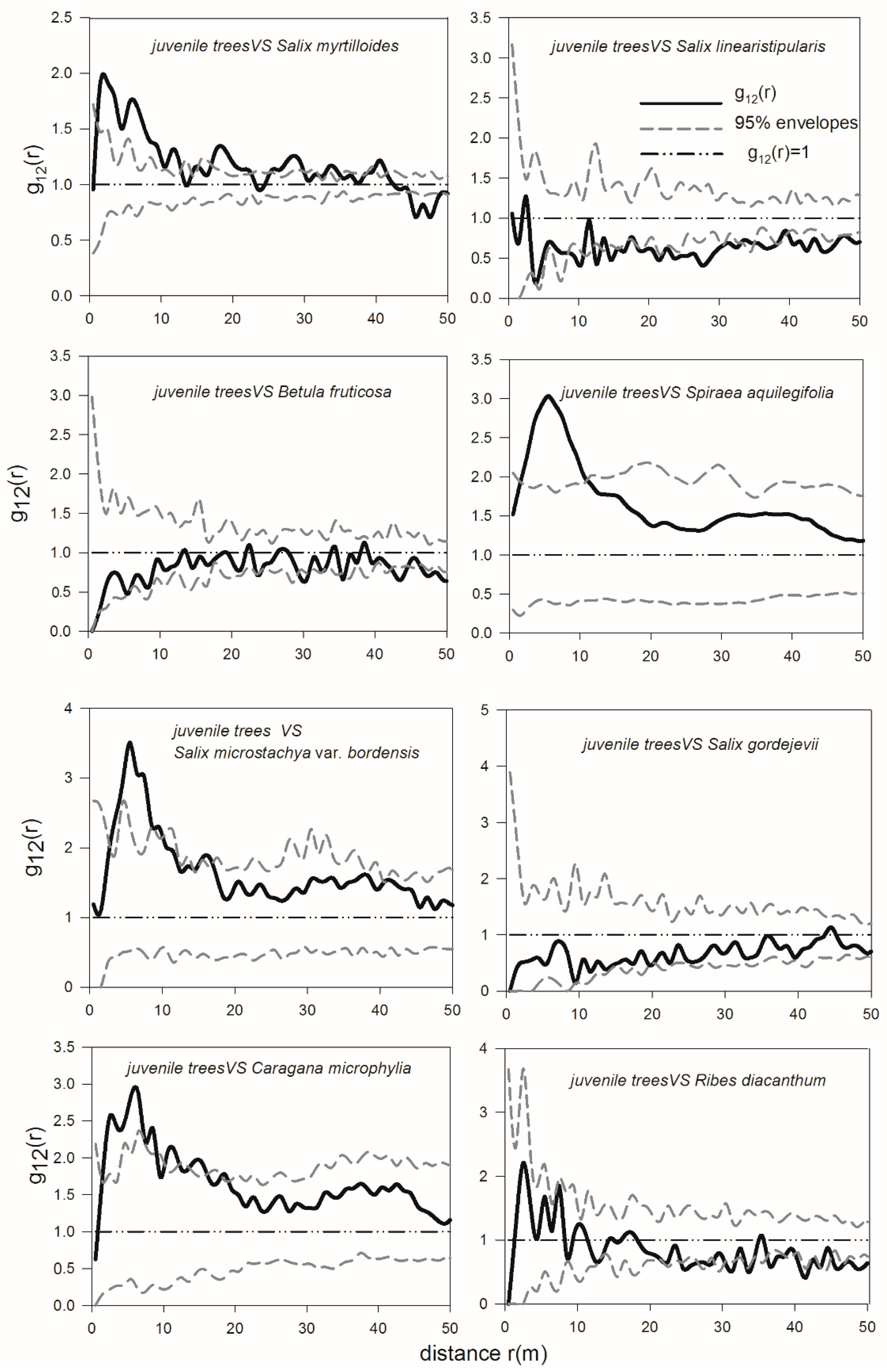 juvenile treesVS Salix myrtilloides

$g_{12}(r)$

2.5
2.0
1.5
1.0
0.5
0.0

0 10 20 30 40 50

juvenile treesVS Salix linearistipularis

$g_{12}(r)$
95% envelopes
$g_{12}(r)=1$

3.5
3.0
2.5
2.0
1.5
1.0
0.5
0.0

0 10 20 30 40 50

juvenile treesVS Betula fruticosa

$g_{12}(r)$

3.5
3.0
2.5
2.0
1.5
1.0
0.5
0.0

0 10 20 30 40 50

juvenile treesVS Spiraea aquilegifolia

3.5
3.0
2.5
2.0
1.5
1.0
0.5
0.0

0 10 20 30 40 50

juvenile trees VS
Salix microstachya var. bordensis

$g_{12}(r)$

4
3
2
1
0

0 10 20 30 40 50

juvenile treesVS Salix gordejevii

5
4
3
2
1
0

0 10 20 30 40 50

juvenile treesVS Caragana microphylia

$g_{12}(r)$

3.5
3.0
2.5
2.0
1.5
1.0
0.5
0.0

0 10 20 30 40 50

juvenile treesVS Ribes diacanthum

4
3
2
1
0

0 10 20 30 40 50

distance r(m)